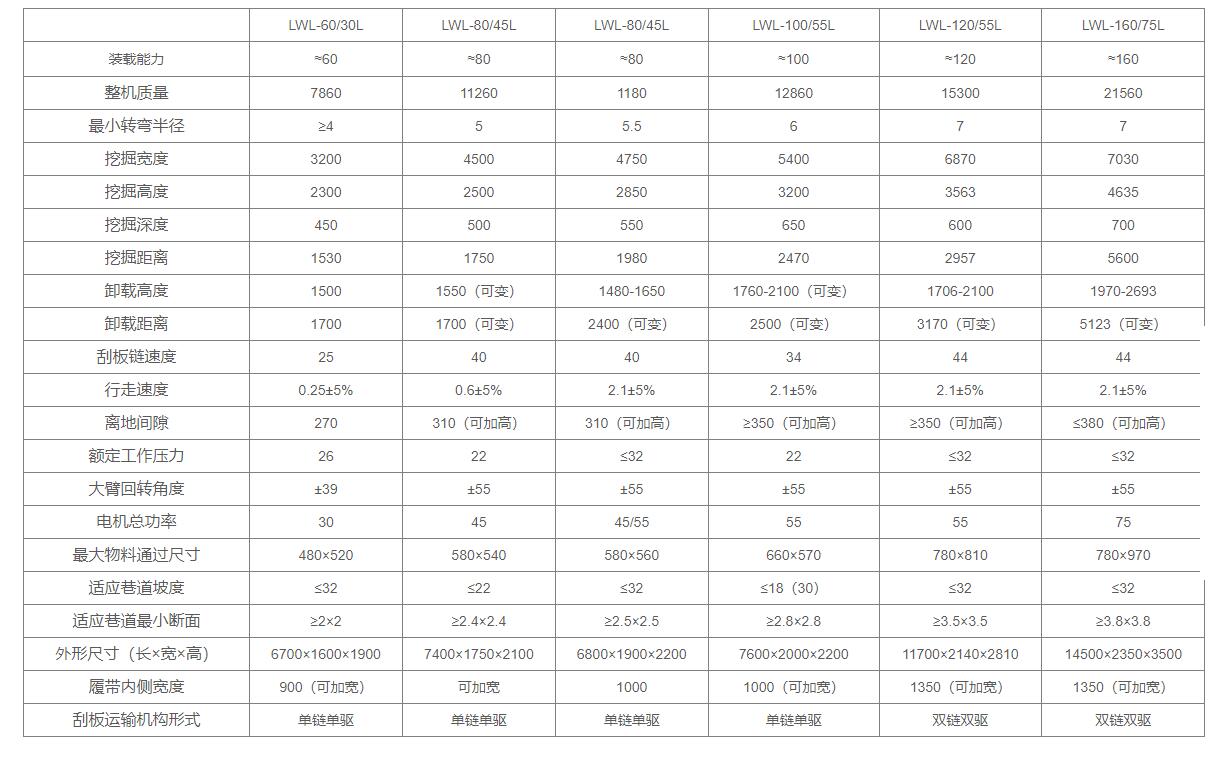 | | LWL-60/30L | LWL-80/45L | LWL-80/45L | LWL-100/55L | LWL-120/55L | LWL-160/75L |
|---|---|---|---|---|---|---|
| 装载能力 | ≈60 | ≈80 | ≈80 | ≈100 | ≈120 | ≈160 |
| 整机质量 | 7860 | 11260 | 1180 | 12860 | 15300 | 21560 |
| 最小转弯半径 | ≥4 | 5 | 5.5 | 6 | 7 | 7 |
| 挖掘宽度 | 3200 | 4500 | 4750 | 5400 | 6870 | 7030 |
| 挖掘高度 | 2300 | 2500 | 2850 | 3200 | 3563 | 4635 |
| 挖掘深度 | 450 | 500 | 550 | 650 | 600 | 700 |
| 挖掘距离 | 1530 | 1750 | 1980 | 2470 | 2957 | 5600 |
| 卸载高度 | 1500 | 1550（可变） | 1480-1650 | 1760-2100（可变） | 1706-2100 | 1970-2693 |
| 卸载距离 | 1700 | 1700（可变） | 2400（可变） | 2500（可变） | 3170（可变） | 5123（可变） |
| 刮板链速度 | 25 | 40 | 40 | 34 | 44 | 44 |
| 行走速度 | 0.25±5% | 0.6±5% | 2.1±5% | 2.1±5% | 2.1±5% | 2.1±5% |
| 离地间隙 | 270 | 310（可加高） | 310（可加高） | ≥350（可加高） | ≥350（可加高） | ≤380（可加高） |
| 额定工作压力 | 26 | 22 | ≤32 | 22 | ≤32 | ≤32 |
| 大臂回转角度 | ±39 | ±55 | ±55 | ±55 | ±55 | ±55 |
| 电机总功率 | 30 | 45 | 45/55 | 55 | 55 | 75 |
| 最大物料通过尺寸 | 480×520 | 580×540 | 580×560 | 660×570 | 780×810 | 780×970 |
| 适应巷道坡度 | ≤32 | ≤22 | ≤32 | ≤18（30） | ≤32 | ≤32 |
| 适应巷道最小断面 | ≥2×2 | ≥2.4×2.4 | ≥2.5×2.5 | ≥2.8×2.8 | ≥3.5×3.5 | ≥3.8×3.8 |
| 外形尺寸（长×宽×高） | 6700×1600×1900 | 7400×1750×2100 | 6800×1900×2200 | 7600×2000×2200 | 11700×2140×2810 | 14500×2350×3500 |
| 履带内侧宽度 | 900（可加宽） | 可加宽 | 1000 | 1000（可加宽） | 1350（可加宽） | 1350（可加宽） |
| 刮板运输机构形式 | 单链单驱 | 单链单驱 | 单链单驱 | 单链单驱 | 双链双驱 | 双链双驱 |